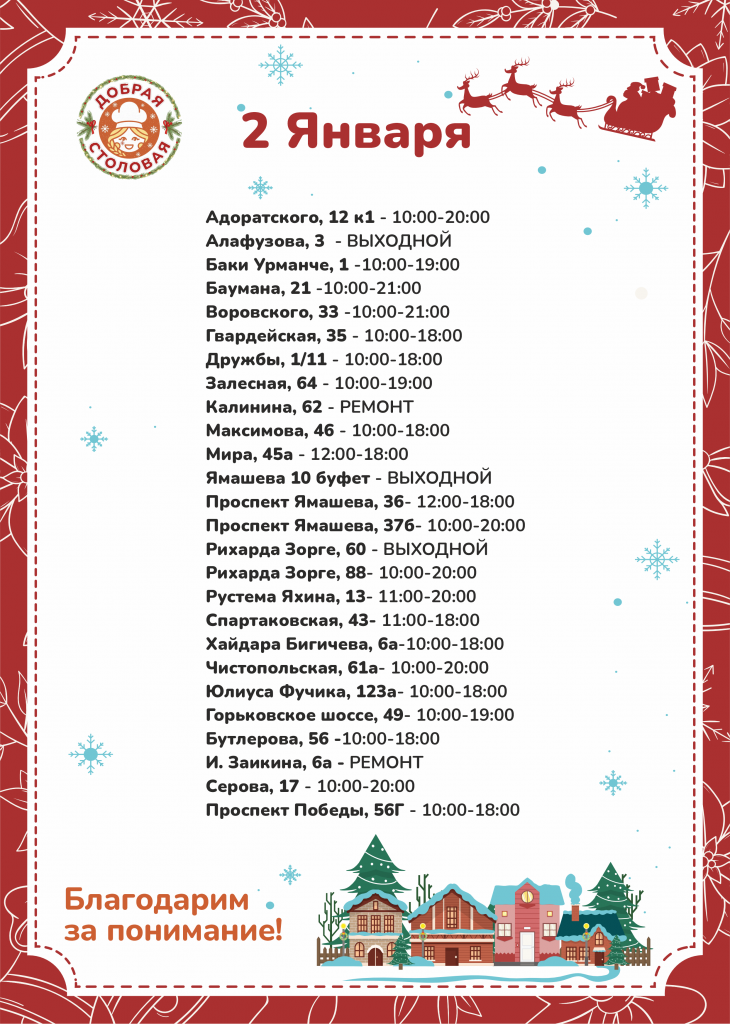 ДОБРАЯ
СТОЛОВАЯ

2 Января

Адоратского, 12 к1 - 10:00-20:00
Алафузова, 3 - ВЫХОДНОЙ
Баки Урманче, 1 -10:00-19:00
Баумана, 21 -10:00-21:00
Воровского, 33 -10:00-21:00
Гвардейская, 35 - 10:00-18:00
Дружбы, 1/11 - 10:00-18:00
Залесная, 64 - 10:00-19:00
Калинина, 62 - РЕМОНТ
Максимова, 46 - 10:00-18:00
Мира, 45а - 12:00-18:00
Ямашева 10 буфет - ВЫХОДНОЙ
Проспект Ямашева, 36- 12:00-18:00
Проспект Ямашева, 37б- 10:00-20:00
Рихарда Зорге, 60 - ВЫХОДНОЙ
Рихарда Зорге, 88- 10:00-20:00
Рустема Яхина, 13- 11:00-20:00
Спартаковская, 43- 11:00-18:00
Хайдара Бигичева, 6а-10:00-18:00
Чистопольская, 61а- 10:00-20:00
Юлиуса Фучика, 123а- 10:00-18:00
Горьковское шоссе, 49- 10:00-19:00
Бутлерова, 56 -10:00-18:00
И. Заикина, 6а - РЕМОНТ
Серова, 17 - 10:00-20:00
Проспект Победы, 56Г - 10:00-18:00

Благодарим
за понимание!